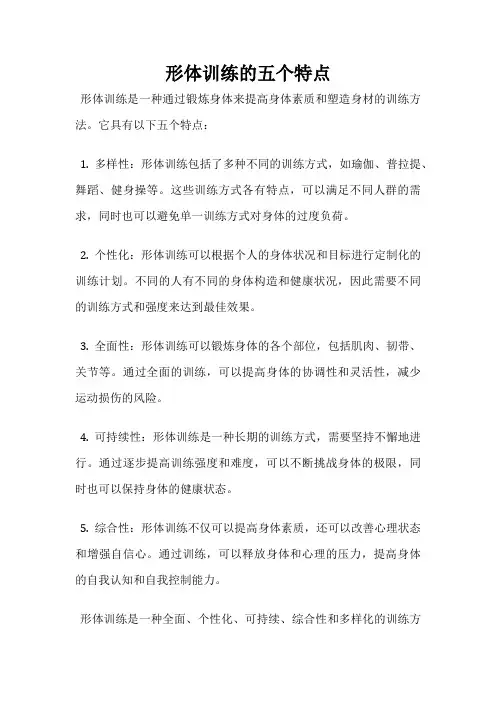 形体训练的五个特点

形体训练是一种通过锻炼身体来提高身体素质和塑造身材的训练方法。它具有以下五个特点：

1. 多样性：形体训练包括了多种不同的训练方式，如瑜伽、普拉提、舞蹈、健身操等。这些训练方式各有特点，可以满足不同人群的需求，同时也可以避免单一训练方式对身体的过度负荷。

2. 个性化：形体训练可以根据个人的身体状况和目标进行定制化的训练计划。不同的人有不同的身体构造和健康状况，因此需要不同的训练方式和强度来达到最佳效果。

3. 全面性：形体训练可以锻炼身体的各个部位，包括肌肉、韧带、关节等。通过全面的训练，可以提高身体的协调性和灵活性，减少运动损伤的风险。

4. 可持续性：形体训练是一种长期的训练方式，需要坚持不懈地进行。通过逐步提高训练强度和难度，可以不断挑战身体的极限，同时也可以保持身体的健康状态。

5. 综合性：形体训练不仅可以提高身体素质，还可以改善心理状态和增强自信心。通过训练，可以释放身体和心理的压力，提高身体的自我认知和自我控制能力。

形体训练是一种全面、个性化、可持续、综合性和多样化的训练方